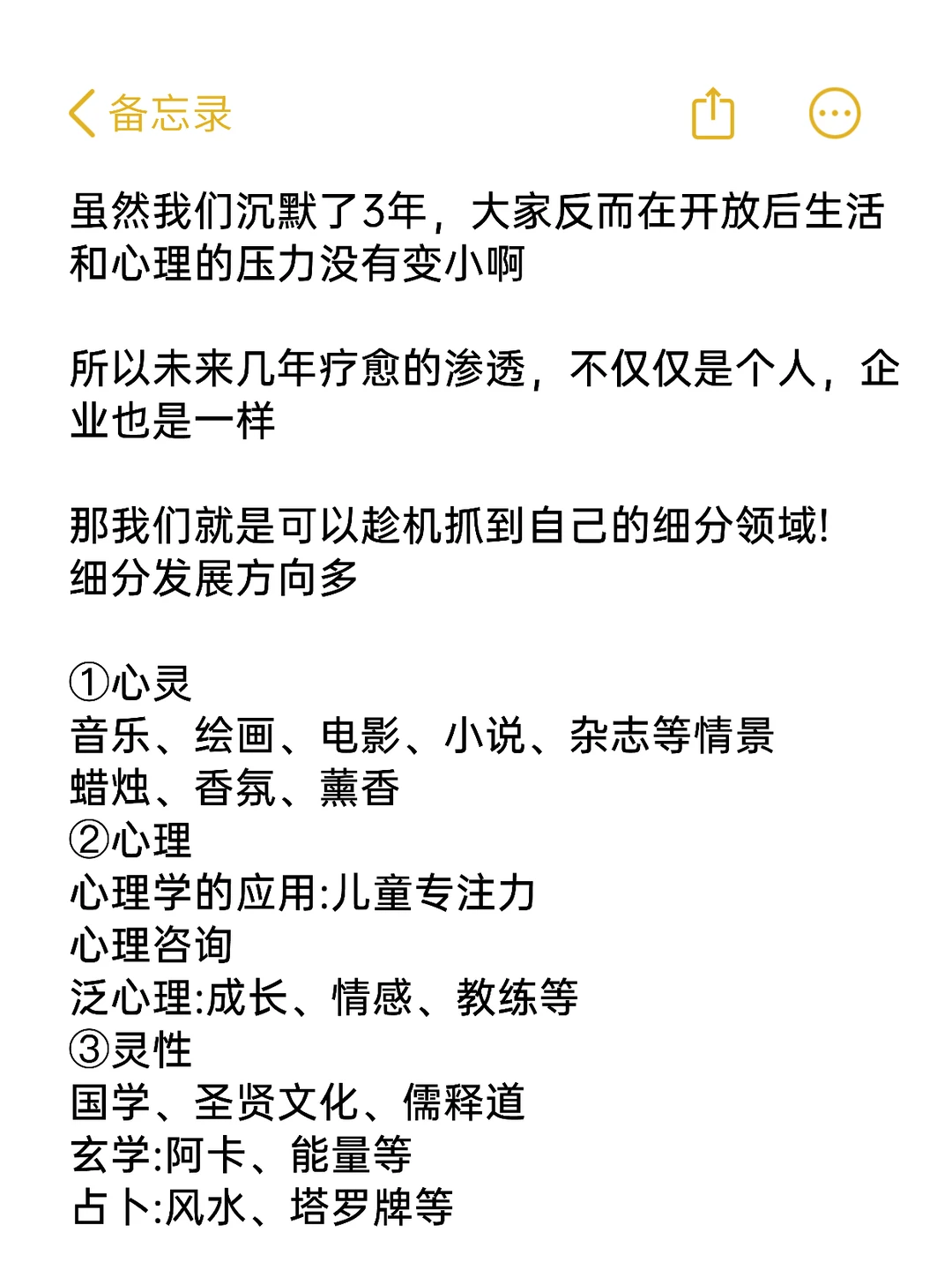 备忘录

虽然我们沉默了3年，大家反而在开放后生活和心理的压力没有变小啊

所以未来几年疗愈的渗透，不仅仅是个人，企业也是一样

那我们就是可以趁机抓到自己的细分领域!
细分发展方向多

①心灵
音乐、绘画、电影、小说、杂志等情景
蜡烛、香氛、薰香
②心理
心理学的应用:儿童专注力
心理咨询
泛心理:成长、情感、教练等
③灵性
国学、圣贤文化、儒释道
玄学:阿卡、能量等
占卜:风水、塔罗牌等